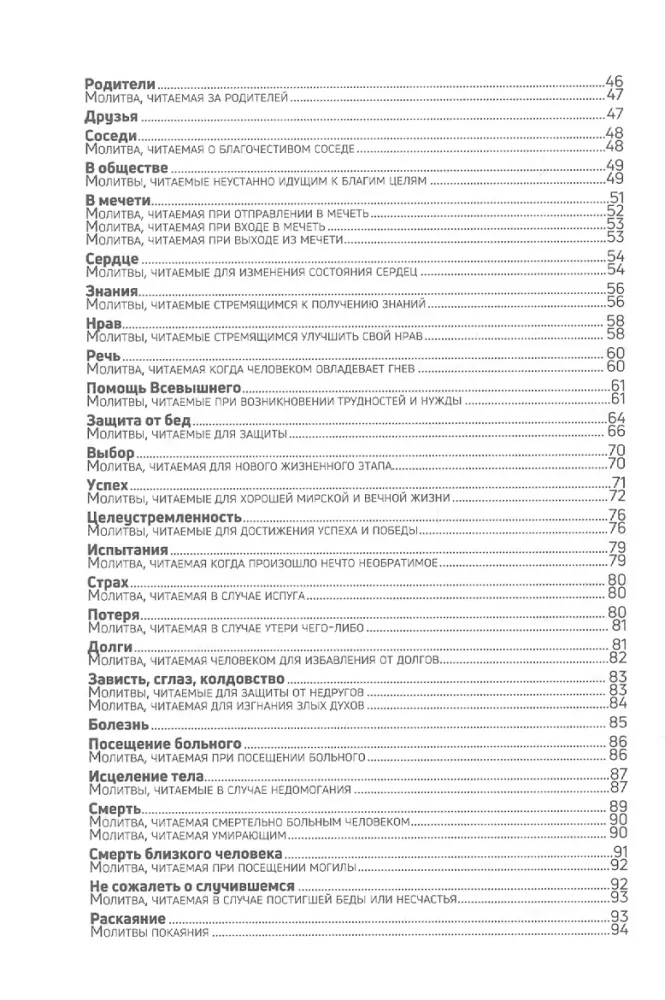 Родители 46
Молитва, читаемая за родителей 47

Друзья 47

Соседи 48
Молитва, читаемая о благочестивом соседе 48

В обществе 49
Молитвы, читаемые неустанно идущим к благим целям 49

В мечети 51
Молитва, читаемая при отправлении в мечеть 52
Молитва, читаемая при входе в мечеть 53
Молитва, читаемая при выходе из мечети 53

Сердце 54
Молитвы, читаемые для изменения состояния сердец 54

Знания 56
Молитвы, читаемые стремящимся к получению знаний 56

Нрав 58
Молитвы, читаемые стремящимся улучшить свой нрав 58

Речь 60
Молитва, читаемая когда человеком овладевает гнев 60

Помощь Всевышнего 61
Молитвы, читаемые при возникновении трудностей и нужды 61

Защита от бед 64
Молитвы, читаемые для защиты 66

Выбор 70
Молитва, читаемая для нового жизненного этапа 70

Успех 71
Молитвы, читаемые для хорошей мирской и вечной жизни 72

Целеустремленность 76
Молитвы, читаемые для достижения успеха и победы 76

Испытания 79
Молитва, читаемая когда произошло нечто необратимое 79

Страх 80
Молитва, читаемая в случае испуга 80

Потеря 80
Молитва, читаемая в случае утери чего-либо 81

Долги 81
Молитва, читаемая человеком для избавления от долгов 82

Зависть, сглаз, колдовство 83
Молитвы, читаемые для защиты от недругов 83
Молитва, читаемая для изгнания злых духов 84

Болезнь 85

Посещение больного 86
Молитва, читаемая при посещении больного 86

Исцеление тела 87
Молитвы, читаемые в случае недомогания 87

Смерть 89
Молитва, читаемая смертельно больным человеком 90
Молитва, читаемая умирающим 90

Смерть близкого человека 91
Молитва, читаемая при посещении могилы 92

Не сожалеть о случившемся 92
Молитва, читаемая в случае постигшей беды или несчастья 93

Раскаяние 93
Молитвы покаяния 94